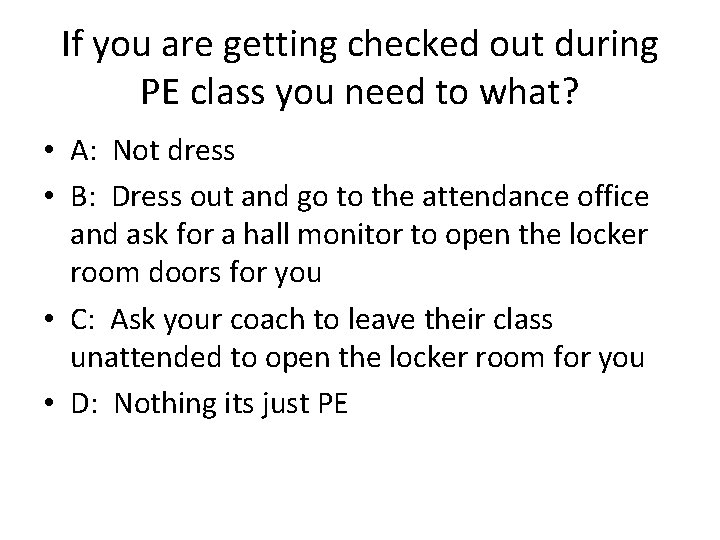 If you are getting checked out during PE class you need to what?

• A: Not dress
• B: Dress out and go to the attendance office and ask for a hall monitor to open the locker room doors for you
• C: Ask your coach to leave their class unattended to open the locker room for you
• D: Nothing its just PE